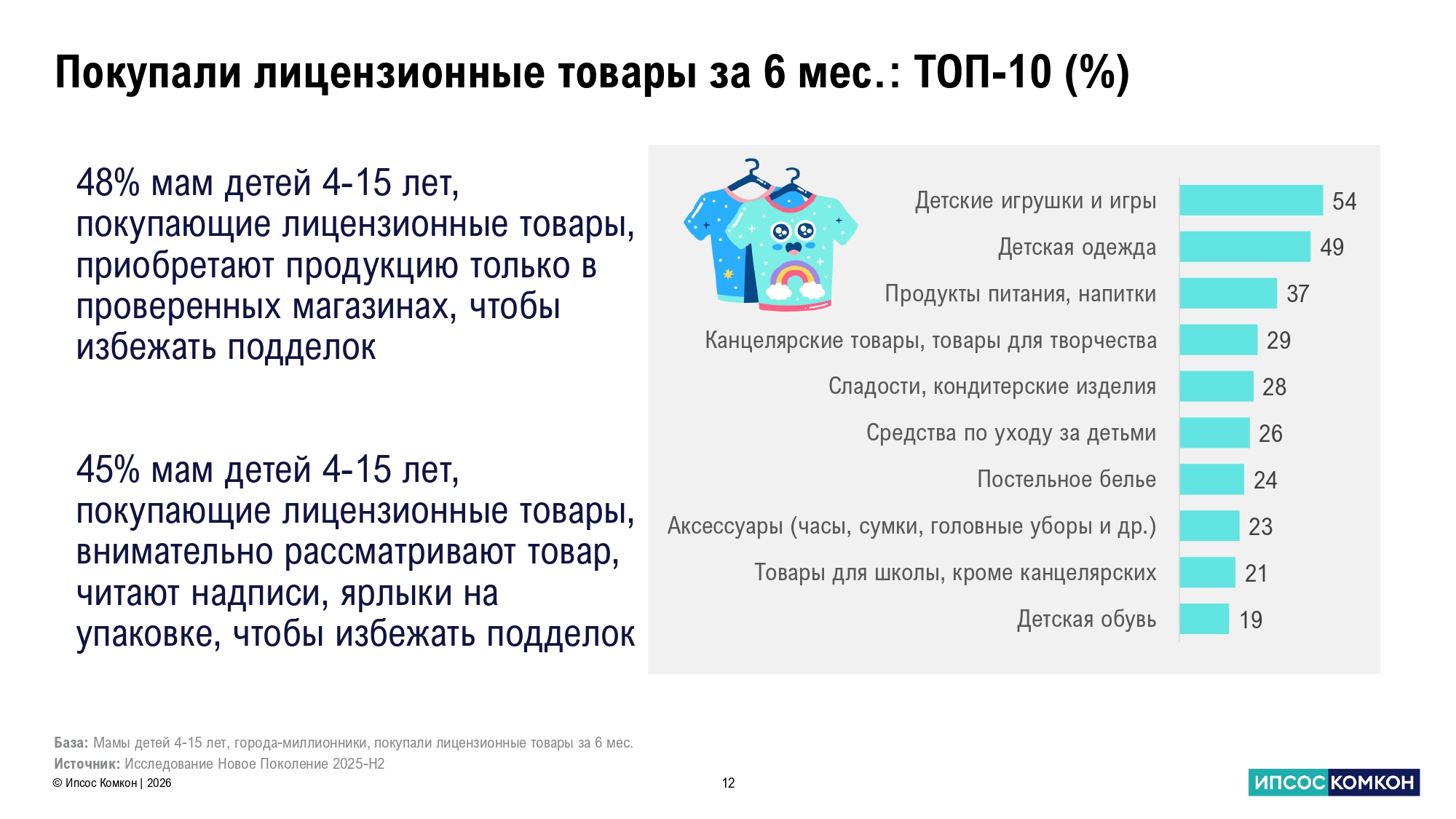 Покупали лицензионные товары за 6 мес.: ТОП-10 (%)

48% мам детей 4-15 лет, покупающие лицензионные товары, приобретают продукцию только в проверенных магазинах, чтобы избежать подделок

45% мам детей 4-15 лет, покупающие лицензионные товары, внимательно рассматривают товар, читают надписи, ярлыки на упаковке, чтобы избежать подделок

| | |
|---|---|
| Детские игрушки и игры | 54 |
| Детская одежда | 49 |
| Продукты питания, напитки | 37 |
| Канцелярские товары, товары для творчества | 29 |
| Сладости, кондитерские изделия | 28 |
| Средства по уходу за детьми | 26 |
| Постельное белье | 24 |
| Аксессуары (часы, сумки, головные уборы и др.) | 23 |
| Товары для школы, кроме канцелярских | 21 |
| Детская обувь | 19 |

База: Мамы детей 4-15 лет, города-миллионники, покупали лицензионные товары за 6 мес.
Источник: Исследование Новое Поколение 2025-H2
© Ипсос Комкон | 2026

12

ИПСОС КОМКОН